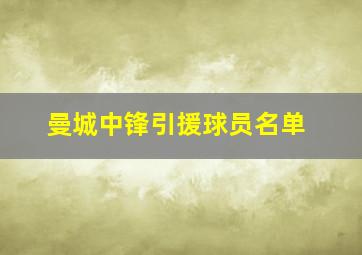 曼城中锋引援球员名单